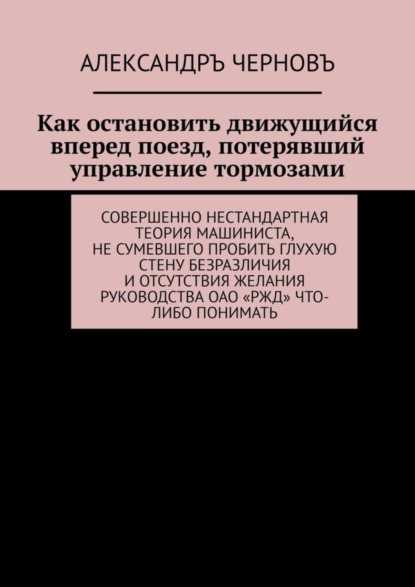 АЛЕКСАНДРЪ ЧЕРНОВЪ

Как остановить движущийся вперед поезд, потерявший управление тормозами

СОВЕРШЕННО НЕСТАНДАРТНАЯ ТЕОРИЯ МАШИНИСТА, НЕ СУМЕВШЕГО ПРОБИТЬ ГЛУХУЮ СТЕНУ БЕЗРАЗЛИЧИЯ И ОТСУТСТВИЯ ЖЕЛАНИЯ РУКОВОДСТВА ОАО «РЖД» ЧТО-ЛИБО ПОНИМАТЬ